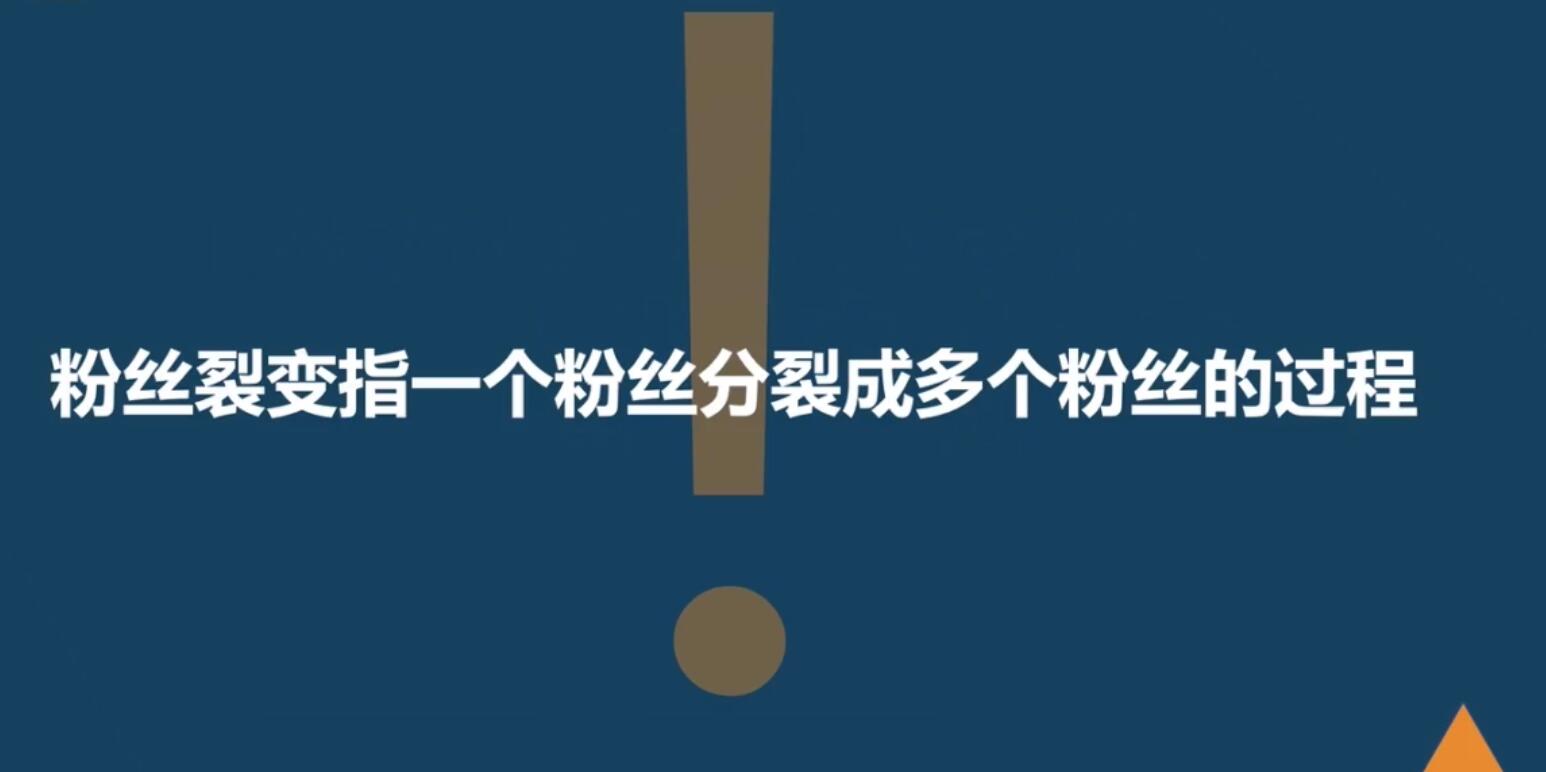 粉丝裂变指一个粉丝分裂成多个粉丝的过程